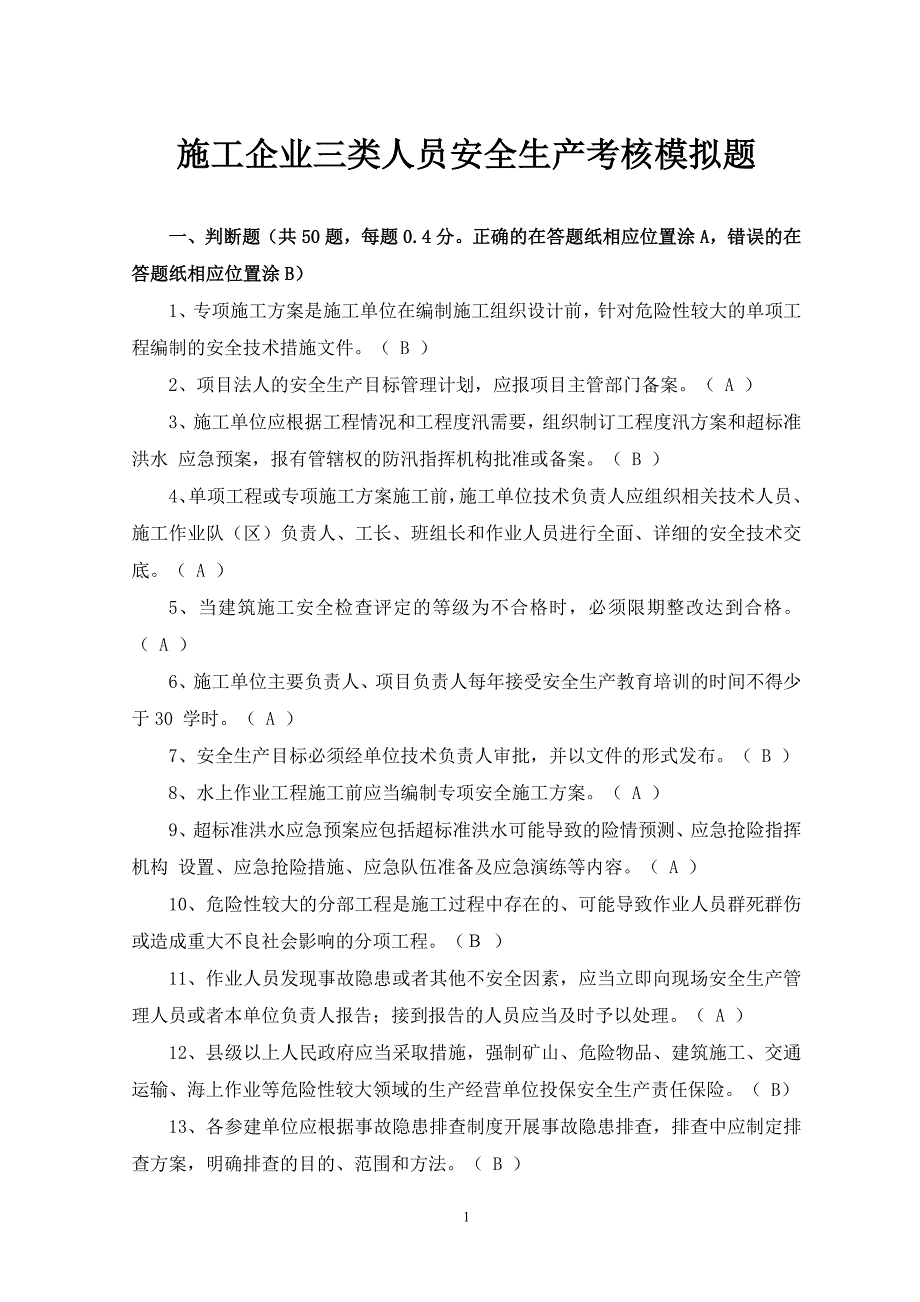 施工企业三类人员安全生产考核模拟题

一、判断题（共 50 题，每题 0.4 分。正确的在答题纸相应位置涂 A，错误的在答题纸相应位置涂 B）

1、专项施工方案是施工单位在编制施工组织设计前，针对危险性较大的单项工程编制的安全技术措施文件。（ B ）

2、项目法人的安全生产目标管理计划，应报项目主管部门备案。（ A ）

3、施工单位应根据工程情况和工程度汛需要，组织制订工程度汛方案和超标准洪水 应急预案，报有管辖权的防汛指挥机构批准或备案。（ B ）

4、单项工程或专项施工方案施工前，施工单位技术负责人应组织相关技术人员、施工作业队（区）负责人、工长、班组长和作业人员进行全面、详细的安全技术交底。（ A ）

5、当建筑施工安全检查评定的等级为不合格时，必须限期整改达到合格。（ A ）

6、施工单位主要负责人、项目负责人每年接受安全生产教育培训的时间不得少于 30 学时。（ A ）

7、安全生产目标必须经单位技术负责人审批，并以文件的形式发布。（ B ）

8、水上作业工程施工前应当编制专项安全施工方案。（ A ）

9、超标准洪水应急预案应包括超标准洪水可能导致的险情预测、应急抢险指挥机构 设置、应急抢险措施、应急队伍准备及应急演练等内容。（ A ）

10、危险性较大的分部工程是施工过程中存在的、可能导致作业人员群死群伤或造成重大不良社会影响的分项工程。（B ）

11、作业人员发现事故隐患或者其他不安全因素，应当立即向现场安全生产管理人员或者本单位负责人报告；接到报告的人员应当及时予以处理。（ A ）

12、县级以上人民政府应当采取措施，强制矿山、危险物品、建筑施工、交通运输、海上作业等危险性较大领域的生产经营单位投保安全生产责任保险。（ B）

13、各参建单位应根据事故隐患排查制度开展事故隐患排查，排查中应制定排查方案，明确排查的目的、范围和方法。（ B ）

1